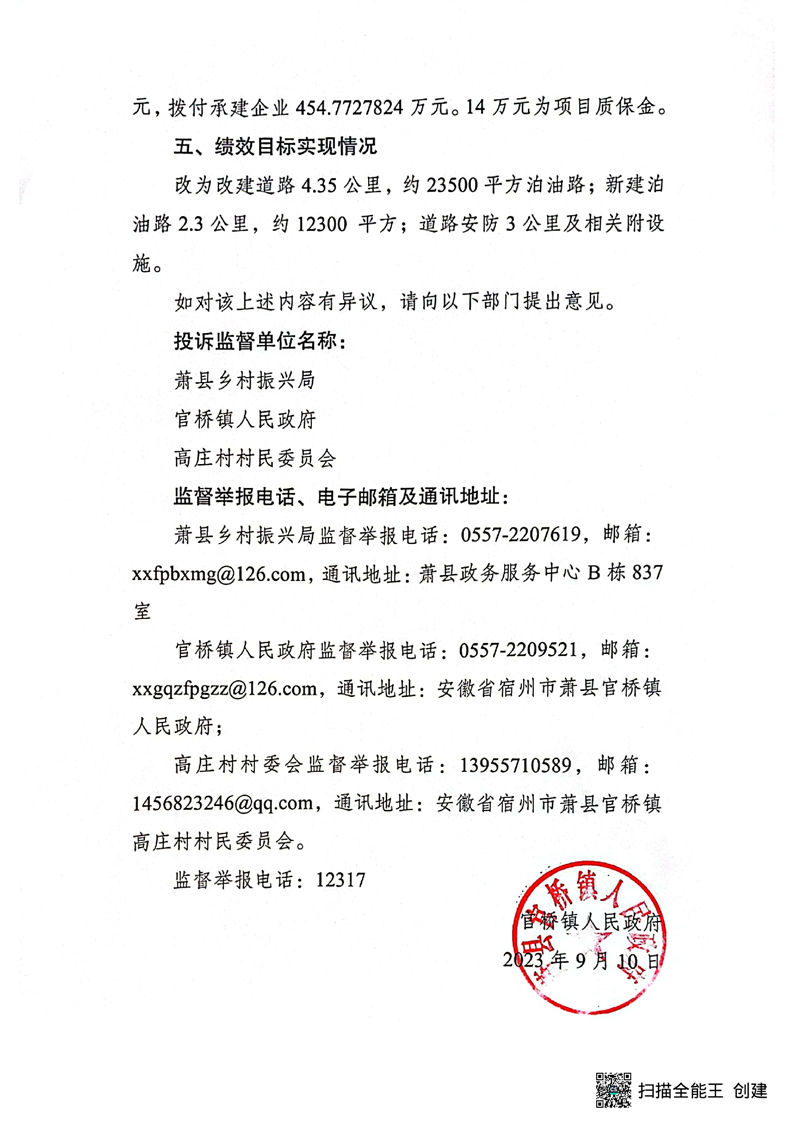 元，拨付承建企业 454.7727824 万元。14 万元为项目质保金。

五、绩效目标实现情况

改为改建道路 4.35 公里，约 23500 平方泊油路；新建泊油路 2.3 公里，约 12300 平方；道路安防 3 公里及相关附设施。

如对该上述内容有异议，请向以下部门提出意见。

投诉监督单位名称：

萧县乡村振兴局

官桥镇人民政府

高庄村村民委员会

监督举报电话、电子邮箱及通讯地址：

萧县乡村振兴局监督举报电话：0557-2207619，邮箱：xxfpbxmg@126.com，通讯地址：萧县政务服务中心 B 栋 837 室

官桥镇人民政府监督举报电话：0557-2209521，邮箱：xxgqzfpgzz@126.com，通讯地址：安徽省宿州市萧县官桥镇人民政府；

高庄村村委会监督举报电话：13955710589，邮箱：1456823246@qq.com，通讯地址：安徽省宿州市萧县官桥镇高庄村村民委员会。

监督举报电话：12317

萧县官桥镇人民政府

官桥镇人民政府

2023 年 9 月 10 日

扫描全能王 创建